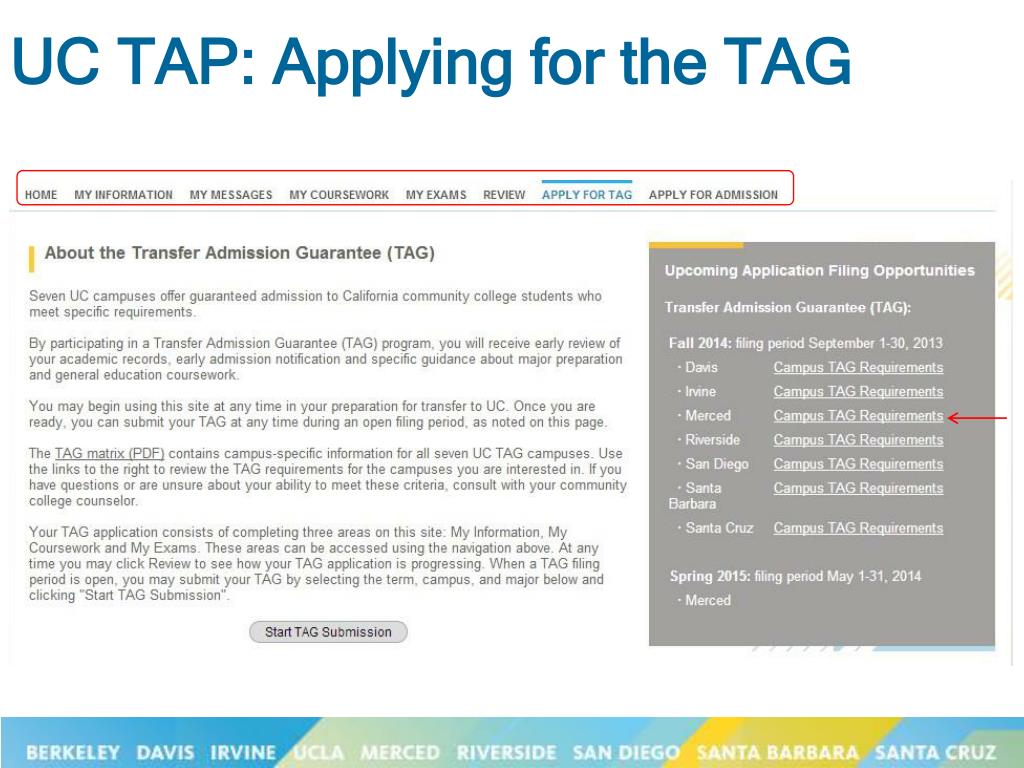 UC TAP: Applying for the TAG

HOME MY INFORMATION MY MESSAGES MY COURSEWORK MY EXAMS REVIEW APPLY FOR TAG APPLY FOR ADMISSION

About the Transfer Admission Guarantee (TAG)

Seven UC campuses offer guaranteed admission to California community college students who meet specific requirements.

By participating in a Transfer Admission Guarantee (TAG) program, you will receive early review of your academic records, early admission notification and specific guidance about major preparation and general education coursework.

You may begin using this site at any time in your preparation for transfer to UC. Once you are ready, you can submit your TAG at any time during an open filing period, as noted on this page.

The TAG matrix (PDF) contains campus-specific information for all seven UC TAG campuses. Use the links to the right to review the TAG requirements for the campuses you are interested in. If you have questions or are unsure about your ability to meet these criteria, consult with your community college counselor.

Your TAG application consists of completing three areas on this site: My Information, My Coursework and My Exams. These areas can be accessed using the navigation above. At any time you may click Review to see how your TAG application is progressing. When a TAG filing period is open, you may submit your TAG by selecting the term, campus, and major below and clicking "Start TAG Submission".

Start TAG Submission

Upcoming Application Filing Opportunities

Transfer Admission Guarantee (TAG):

Fall 2014: filing period September 1-30, 2013
· Davis Campus TAG Requirements
· Irvine Campus TAG Requirements
· Merced Campus TAG Requirements
· Riverside Campus TAG Requirements
· San Diego Campus TAG Requirements
· Santa Barbara Campus TAG Requirements
· Santa Cruz Campus TAG Requirements

Spring 2015: filing period May 1-31, 2014
· Merced

BERKELEY DAVIS IRVINE UCLA MERCED RIVERSIDE SAN DIEGO SANTA BARBARA SANTA CRUZ